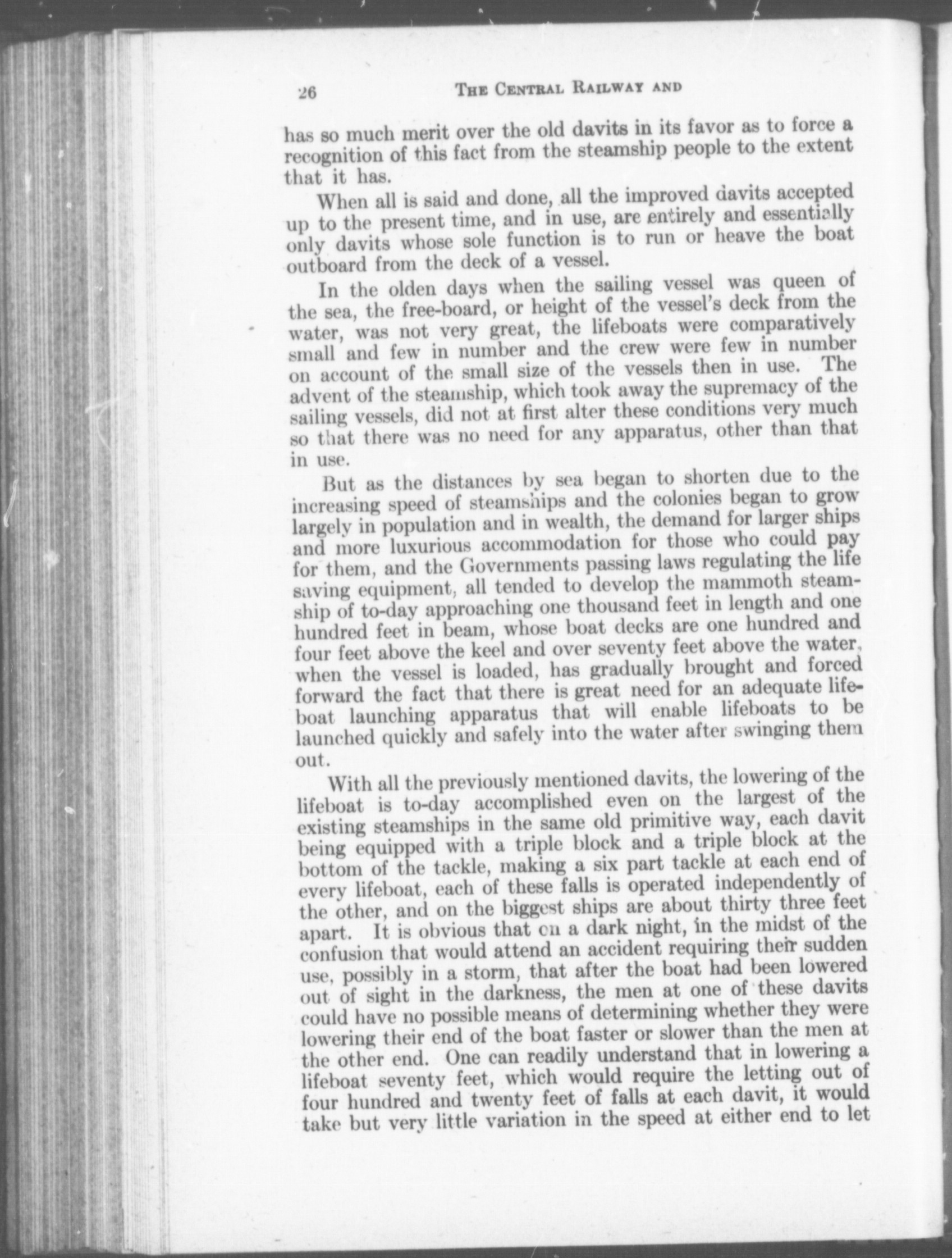 26 THE CENTRAL RAILWAY AND

has so much merit over the old davits in its favor as to force a recognition of this fact from the steamship people to the extent that it has.

When all is said and done, all the improved davits accepted up to the present time, and in use, are entirely and essentially only davits whose sole function is to run or heave the boat outboard from the deck of a vessel.

In the olden days when the sailing vessel was queen of the sea, the free-board, or height of the vessel's deck from the water, was not very great, the lifeboats were comparatively small and few in number and the crew were few in number on account of the small size of the vessels then in use. The advent of the steamship, which took away the supremacy of the sailing vessels, did not at first alter these conditions very much so that there was no need for any apparatus, other than that in use.

But as the distances by sea began to shorten due to the increasing speed of steamships and the colonies began to grow largely in population and in wealth, the demand for larger ships and more luxurious accommodation for those who could pay for them, and the Governments passing laws regulating the life saving equipment, all tended to develop the mammoth steamship of to-day approaching one thousand feet in length and one hundred feet in beam, whose boat decks are one hundred and four feet above the keel and over seventy feet above the water, when the vessel is loaded, has gradually brought and forced forward the fact that there is great need for an adequate lifeboat launching apparatus that will enable lifeboats to be launched quickly and safely into the water after swinging them out.

With all the previously mentioned davits, the lowering of the lifeboat is to-day accomplished even on the largest of the existing steamships in the same old primitive way, each davit being equipped with a triple block and a triple block at the bottom of the tackle, making a six part tackle at each end of every lifeboat, each of these falls is operated independently of the other, and on the biggest ships are about thirty three feet apart. It is obvious that on a dark night, in the midst of the confusion that would attend an accident requiring their sudden use, possibly in a storm, that after the boat had been lowered out of sight in the darkness, the men at one of these davits could have no possible means of determining whether they were lowering their end of the boat faster or slower than the men at the other end. One can readily understand that in lowering a lifeboat seventy feet, which would require the letting out of four hundred and twenty feet of falls at each davit, it would take but very little variation in the speed at either end to let